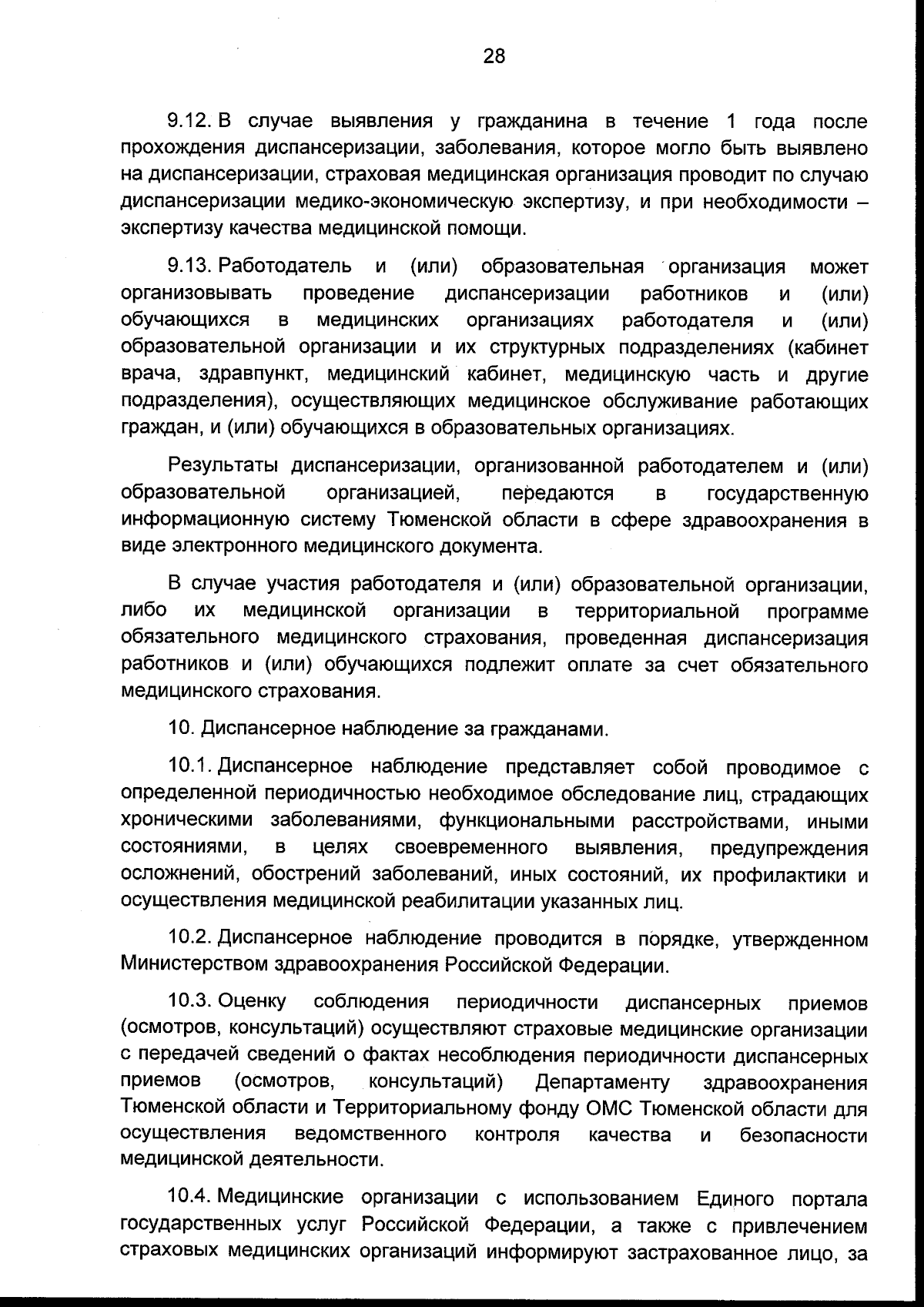 28

9.12. В случае выявления у гражданина в течение 1 года после прохождения диспансеризации, заболевания, которое могло быть выявлено на диспансеризации, страховая медицинская организация проводит по случаю диспансеризации медико-экономическую экспертизу, и при необходимости – экспертизу качества медицинской помощи.

9.13. Работодатель и (или) образовательная организация может организовывать проведение диспансеризации работников и (или) обучающихся в медицинских организациях работодателя и (или) образовательной организации и их структурных подразделениях (кабинет врача, здравпункт, медицинский кабинет, медицинскую часть и другие подразделения), осуществляющих медицинское обслуживание работающих граждан, и (или) обучающихся в образовательных организациях.

Результаты диспансеризации, организованной работодателем и (или) образовательной организацией, передаются в государственную информационную систему Тюменской области в сфере здравоохранения в виде электронного медицинского документа.

В случае участия работодателя и (или) образовательной организации, либо их медицинской организации в территориальной программе обязательного медицинского страхования, проведенная диспансеризация работников и (или) обучающихся подлежит оплате за счет обязательного медицинского страхования.

10. Диспансерное наблюдение за гражданами.

10.1. Диспансерное наблюдение представляет собой проводимое с определенной периодичностью необходимое обследование лиц, страдающих хроническими заболеваниями, функциональными расстройствами, иными состояниями, в целях своевременного выявления, предупреждения осложнений, обострений заболеваний, иных состояний, их профилактики и осуществления медицинской реабилитации указанных лиц.

10.2. Диспансерное наблюдение проводится в порядке, утвержденном Министерством здравоохранения Российской Федерации.

10.3. Оценку соблюдения периодичности диспансерных приемов (осмотров, консультаций) осуществляют страховые медицинские организации с передачей сведений о фактах несоблюдения периодичности диспансерных приемов (осмотров, консультаций) Департаменту здравоохранения Тюменской области и Территориальному фонду ОМС Тюменской области для осуществления ведомственного контроля качества и безопасности медицинской деятельности.

10.4. Медицинские организации с использованием Единого портала государственных услуг Российской Федерации, а также с привлечением страховых медицинских организаций информируют застрахованное лицо, за